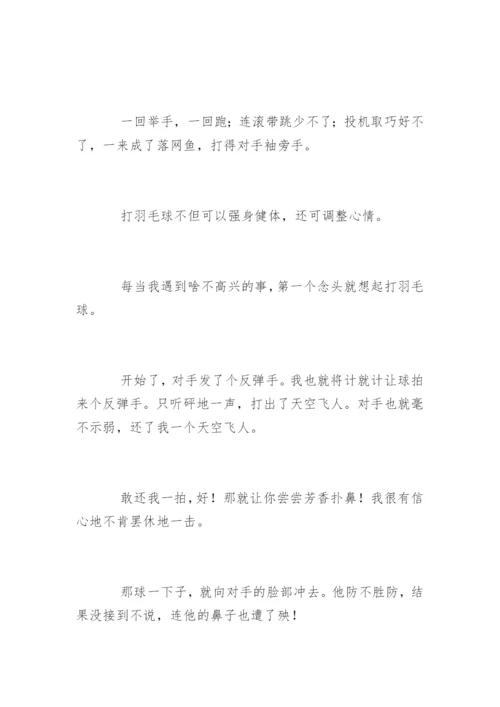 一回举手，一回跑；连滚带跳少不了；投机取巧好不了，一来成了落网鱼，打得对手袖旁手。

打羽毛球不但可以强身健体，还可调整心情。

每当我遇到啥不高兴的事，第一个念头就想起打羽毛球。

开始了，对手发了个反弹手。我也就将计就计让球拍来个反弹手。只听砰地一声，打出了天空飞人。对手也就毫不示弱，还了我一个天空飞人。

敢还我一拍，好！那就让你尝尝芳香扑鼻！我很有信心地不肯罢休地一击。

那球一下子，就向对手的脸部冲去。他防不胜防，结果没接到不说，连他的鼻子也遭了殃！